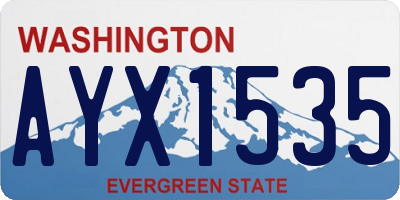 WASHINGTON

AYX1535

EVERGREEN STATE